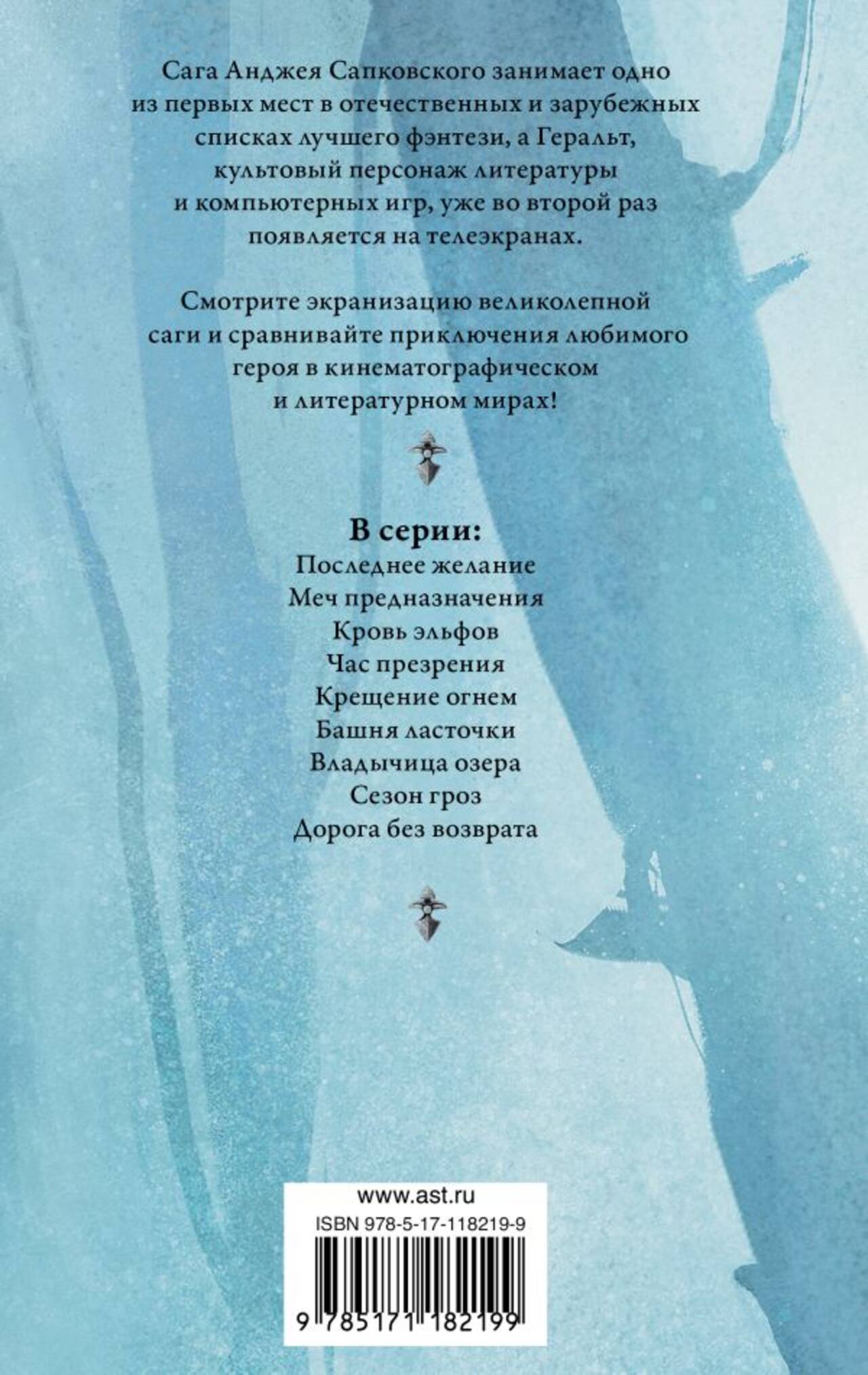 Сага Анджея Сапковского занимает одно из первых мест в отечественных и зарубежных списках лучшего фэнтези, а Геральт, культовый персонаж литературы и компьютерных игр, уже во второй раз появляется на телеэкранах.

Смотрите экранизацию великолепной саги и сравнивайте приключения любимого героя в кинематографическом и литературном мирах!

В серии:
Последнее желание
Меч предназначения
Кровь эльфов
Час презрения
Крещение огнем
Башня ласточки
Владычица озера
Сезон гроз
Дорога без возврата

www.ast.ru
ISBN 978-5-17-118219-9
9 785171 182199